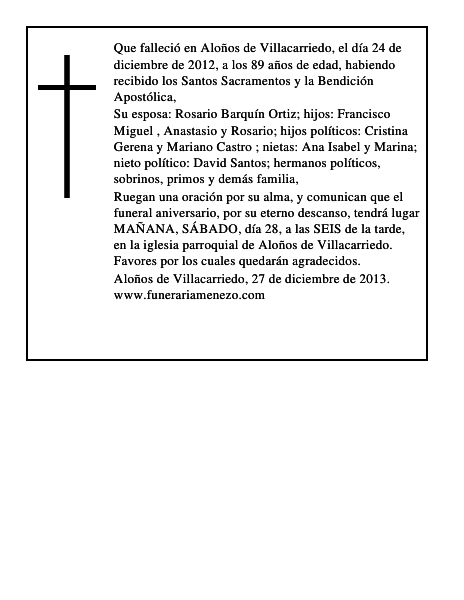 Que falleció en Aloños de Villacarriedo, el día 24 de diciembre de 2012, a los 89 años de edad, habiendo recibido los Santos Sacramentos y la Bendición Apostólica,

Su esposa: Rosario Barquín Ortiz; hijos: Francisco Miguel , Anastasio y Rosario; hijos políticos: Cristina Gerena y Mariano Castro ; nietas: Ana Isabel y Marina; nieto político: David Santos; hermanos políticos, sobrinos, primos y demás familia,

Ruegan una oración por su alma, y comunican que el funeral aniversario, por su eterno descanso, tendrá lugar MAÑANA, SÁBADO, día 28, a las SEIS de la tarde, en la iglesia parroquial de Aloños de Villacarriedo. Favores por los cuales quedarán agradecidos.

Aloños de Villacarriedo, 27 de diciembre de 2013.
www.funerariamenezo.com